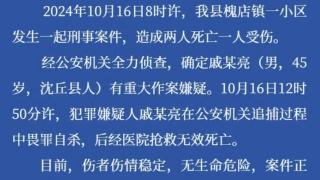 2024年10月16日8时许，我县槐店镇一小区发生一起刑事案件，造成两人死亡一人受伤。

经公安机关全力侦查，确定戚某亮（男，45岁，沈丘县人）有重大作案嫌疑。10月16日12时50分许，犯罪嫌疑人戚某亮在公安机关追捕过程中畏罪自杀，后经医院抢救无效死亡。

目前，伤者伤情稳定，无生命危险，案件正